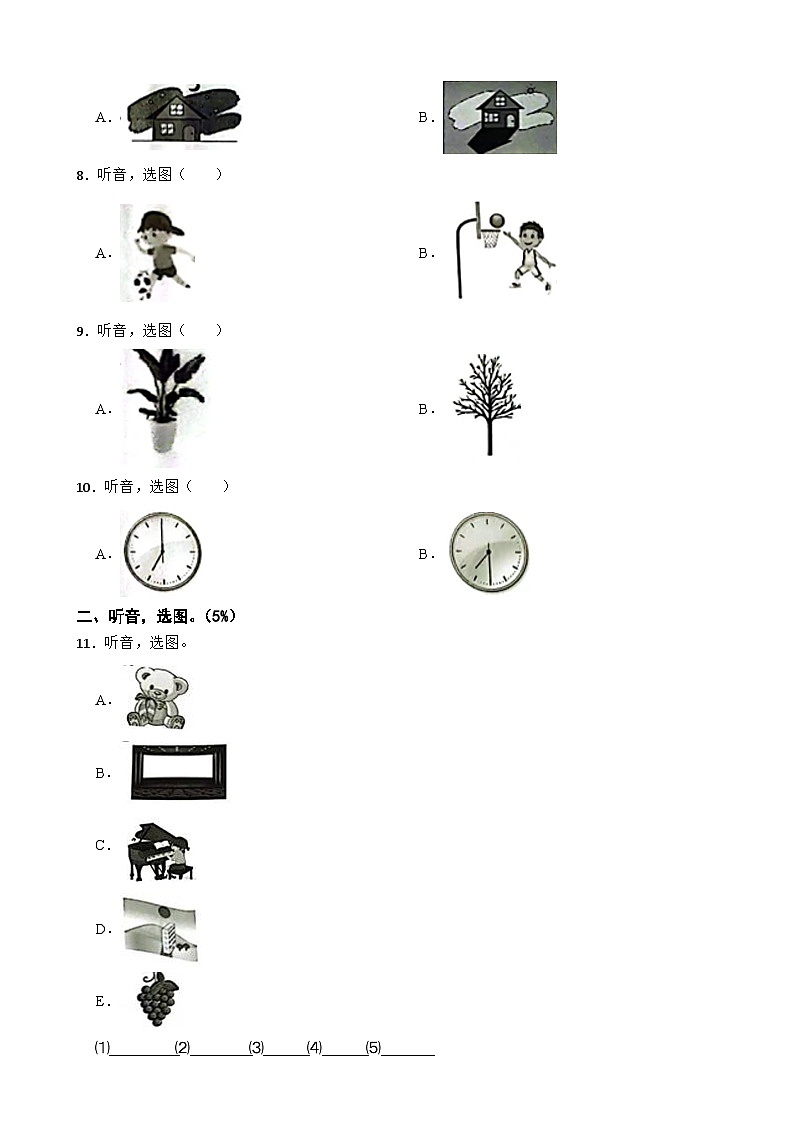 A.

B.

8．听音，选图（　　）

A.

B.

9．听音，选图（　　）

A.

B.

10．听音，选图（　　）

A.

B.

二、听音，选图。(5%)

11．听音，选图。

A.

B.

C.

D.

E.

(1)____(2)____(3)____(4)____(5)____